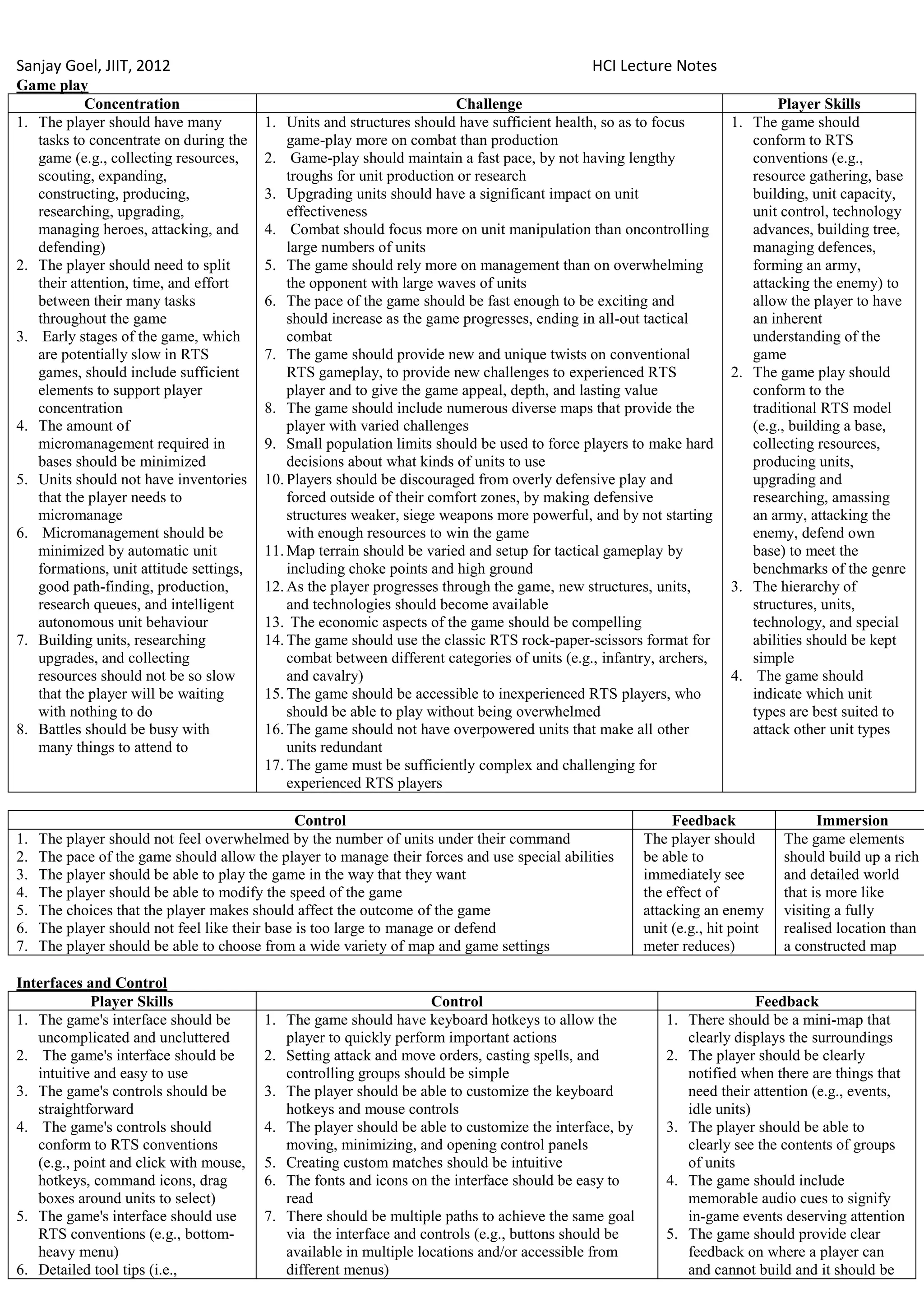 Sanjay Goel, JIIT, 2012 HCI Lecture Notes

Game play

| Concentration | Challenge | Player Skills |
|---|---|---|
| 1. The player should have many tasks to concentrate on during the game (e.g., collecting resources, scouting, expanding, constructing, producing, researching, upgrading, managing heroes, attacking, and defending) 2. The player should need to split their attention, time, and effort between their many tasks throughout the game 3. Early stages of the game, which are potentially slow in RTS games, should include sufficient elements to support player concentration 4. The amount of micromanagement required in bases should be minimized 5. Units should not have inventories that the player needs to micromanage 6. Micromanagement should be minimized by automatic unit formations, unit attitude settings, good path-finding, production, research queues, and intelligent autonomous unit behaviour 7. Building units, researching upgrades, and collecting resources should not be so slow that the player will be waiting with nothing to do 8. Battles should be busy with many things to attend to | 1. Units and structures should have sufficient health, so as to focus game-play more on combat than production 2. Game-play should maintain a fast pace, by not having lengthy troughs for unit production or research 3. Upgrading units should have a significant impact on unit effectiveness 4. Combat should focus more on unit manipulation than oncontrolling large numbers of units 5. The game should rely more on management than on overwhelming the opponent with large waves of units 6. The pace of the game should be fast enough to be exciting and should increase as the game progresses, ending in all-out tactical combat 7. The game should provide new and unique twists on conventional RTS gameplay, to provide new challenges to experienced RTS player and to give the game appeal, depth, and lasting value 8. The game should include numerous diverse maps that provide the player with varied challenges 9. Small population limits should be used to force players to make hard decisions about what kinds of units to use 10. Players should be discouraged from overly defensive play and forced outside of their comfort zones, by making defensive structures weaker, siege weapons more powerful, and by not starting with enough resources to win the game 11. Map terrain should be varied and setup for tactical gameplay by including choke points and high ground 12. As the player progresses through the game, new structures, units, and technologies should become available 13. The economic aspects of the game should be compelling 14. The game should use the classic RTS rock-paper-scissors format for combat between different categories of units (e.g., infantry, archers, and cavalry) 15. The game should be accessible to inexperienced RTS players, who should be able to play without being overwhelmed 16. The game should not have overpowered units that make all other units redundant 17. The game must be sufficiently complex and challenging for experienced RTS players | 1. The game should conform to RTS conventions (e.g., resource gathering, base building, unit capacity, unit control, technology advances, building tree, managing defences, forming an army, attacking the enemy) to allow the player to have an inherent understanding of the game 2. The game play should conform to the traditional RTS model (e.g., building a base, collecting resources, producing units, upgrading and researching, amassing an army, attacking the enemy, defend own base) to meet the benchmarks of the genre 3. The hierarchy of structures, units, technology, and special abilities should be kept simple 4. The game should indicate which unit types are best suited to attack other unit types |

| Control | Feedback | Immersion |
|---|---|---|
| 1. The player should not feel overwhelmed by the number of units under their command 2. The pace of the game should allow the player to manage their forces and use special abilities 3. The player should be able to play the game in the way that they want 4. The player should be able to modify the speed of the game 5. The choices that the player makes should affect the outcome of the game 6. The player should not feel like their base is too large to manage or defend 7. The player should be able to choose from a wide variety of map and game settings | The player should be able to immediately see the effect of attacking an enemy unit (e.g., hit point meter reduces) | The game elements should build up a rich and detailed world that is more like visiting a fully realised location than a constructed map |

Interfaces and Control

| Player Skills | Control | Feedback |
|---|---|---|
| 1. The game's interface should be uncomplicated and uncluttered 2. The game's interface should be intuitive and easy to use 3. The game's controls should be straightforward 4. The game's controls should conform to RTS conventions (e.g., point and click with mouse, hotkeys, command icons, drag boxes around units to select) 5. The game's interface should use RTS conventions (e.g., bottom-heavy menu) 6. Detailed tool tips (i.e., | 1. The game should have keyboard hotkeys to allow the player to quickly perform important actions 2. Setting attack and move orders, casting spells, and controlling groups should be simple 3. The player should be able to customize the keyboard hotkeys and mouse controls 4. The player should be able to customize the interface, by moving, minimizing, and opening control panels 5. Creating custom matches should be intuitive 6. The fonts and icons on the interface should be easy to read 7. There should be multiple paths to achieve the same goal via the interface and controls (e.g., buttons should be available in multiple locations and/or accessible from different menus) | 1. There should be a mini-map that clearly displays the surroundings 2. The player should be clearly notified when there are things that need their attention (e.g., events, idle units) 3. The player should be able to clearly see the contents of groups of units 4. The game should include memorable audio cues to signify in-game events deserving attention 5. The game should provide clear feedback on where a player can and cannot build and it should be |